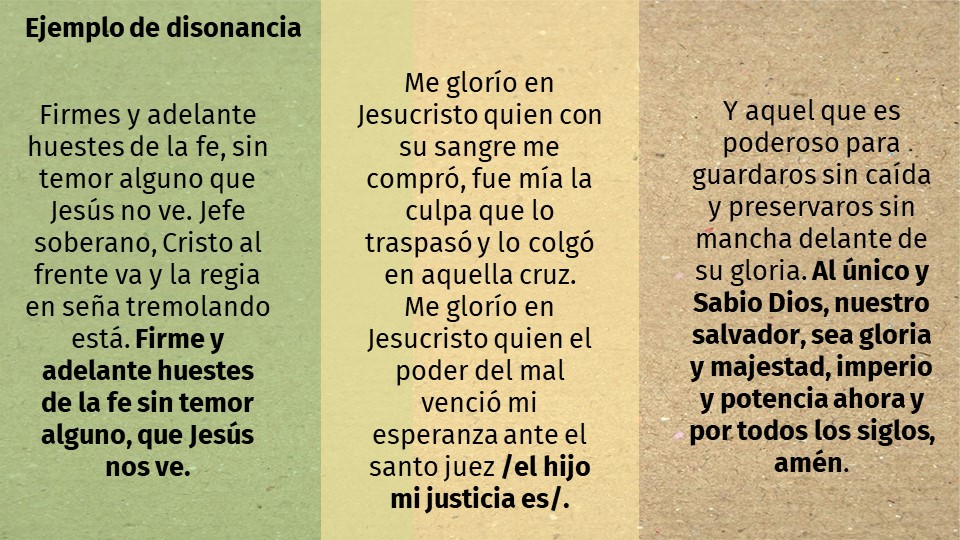 Ejemplo de disonancia

Firmes y adelante huestes de la fe, sin temor alguno que Jesús no ve. Jefe soberano, Cristo al frente va y la regia en seña tremolando está. Firme y adelante huestes de la fe sin temor alguno, que Jesús nos ve.

Me glorío en Jesucristo quien con su sangre me compró, fue mía la culpa que lo traspasó y lo colgó en aquella cruz. Me glorío en Jesucristo quien el poder del mal venció mi esperanza ante el santo juez /el hijo mi justicia es/.

Y aquel que es poderoso para guardaros sin caída y preservaros sin mancha delante de su gloria. Al único y Sabio Dios, nuestro salvador, sea gloria y majestad, imperio y potencia ahora y por todos los siglos, amén.